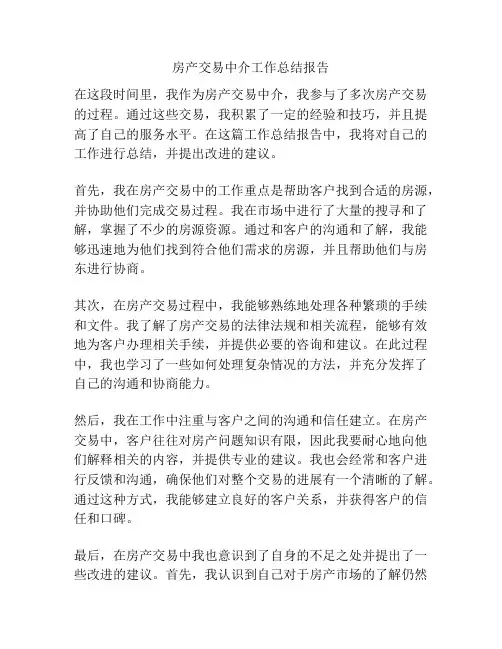 房产交易中介工作总结报告

在这段时间里，我作为房产交易中介，我参与了多次房产交易的过程。通过这些交易，我积累了一定的经验和技巧，并且提高了自己的服务水平。在这篇工作总结报告中，我将对自己的工作进行总结，并提出改进的建议。

首先，我在房产交易中的工作重点是帮助客户找到合适的房源，并协助他们完成交易过程。我在市场中进行了大量的搜寻和了解，掌握了不少的房源资源。通过和客户的沟通和了解，我能够迅速地为他们找到符合他们需求的房源，并且帮助他们与房东进行协商。

其次，在房产交易过程中，我能够熟练地处理各种繁琐的手续和文件。我了解了房产交易的法律法规和相关流程，能够有效地为客户办理相关手续，并提供必要的咨询和建议。在此过程中，我也学习了一些如何处理复杂情况的方法，并充分发挥了自己的沟通和协商能力。

然后，我在工作中注重与客户之间的沟通和信任建立。在房产交易中，客户往往对房产问题知识有限，因此我要耐心地向他们解释相关的内容，并提供专业的建议。我也会经常和客户进行反馈和沟通，确保他们对整个交易的进展有一个清晰的了解。通过这种方式，我能够建立良好的客户关系，并获得客户的信任和口碑。

最后，在房产交易中我也意识到了自身的不足之处并提出了一些改进的建议。首先，我认识到自己对于房产市场的了解仍然